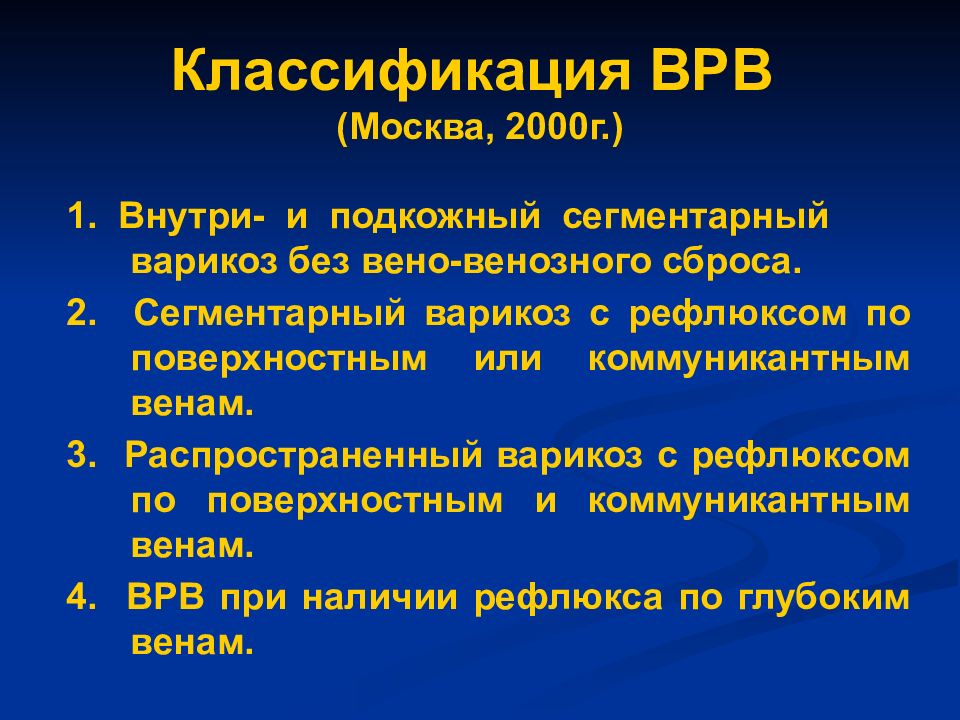 Классификация ВРВ
(Москва, 2000г.)

1. Внутри- и подкожный сегментарный варикоз без вено-венозного сброса.

2. Сегментарный варикоз с рефлюксом по поверхностным или коммуникантным венам.

3. Распространенный варикоз с рефлюксом по поверхностным и коммуникантным венам.

4. ВРВ при наличии рефлюкса по глубоким венам.